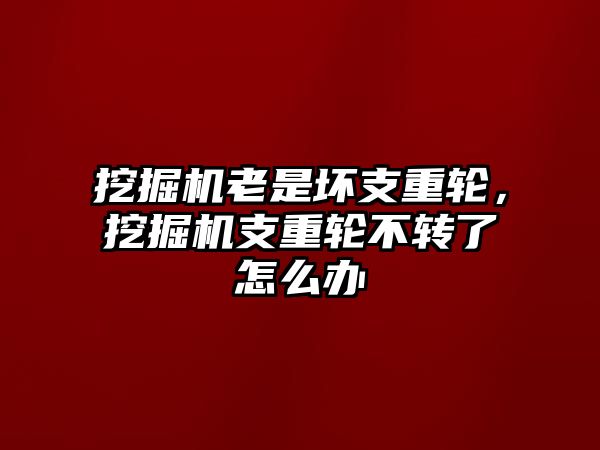 挖掘机老是坏支重轮，挖掘机支重轮不转了怎么办